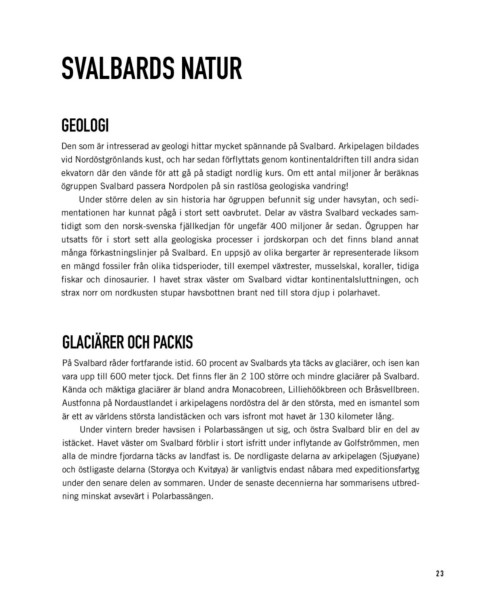 SVALBARDS NATUR

GEOLOGI

Den som är intresserad av geologi hittar mycket spännande på Svalbard. Arkipelagen bildades vid Nordöstgrönlands kust, och har sedan förflyttats genom kontinentaldriften till andra sidan ekvatorn där den vände för att gå på stadigt nordlig kurs. Om ett antal miljoner år beräknas ögruppen Svalbard passera Nordpolen på sin rastlösa geologiska vandring!

Under större delen av sin historia har ögruppen befunnit sig under havsytan, och sedimentationen har kunnat pågå i stort sett oavbrutet. Delar av västra Svalbard veckades samtidigt som den norsk-svenska fjällkedjan för ungefär 400 miljoner år sedan. Ögruppen har utsatts för i stort sett alla geologiska processer i jordskorpan och det finns bland annat många förkastningslinjer på Svalbard. En uppsjö av olika bergarter är representerade liksom en mängd fossiler från olika tidsperioder, till exempel växtrester, musselskal, koraller, tidiga fiskar och dinosaurier. I havet strax väster om Svalbard vidtar kontinentalsluttningen, och strax norr om nordkusten stupar havsbottnen brant ned till stora djup i polarhavet.

GLACIÄRER OCH PACKIS

På Svalbard råder fortfarande istid. 60 procent av Svalbards yta täcks av glaciärer, och isen kan vara upp till 600 meter tjock. Det finns fler än 2 100 större och mindre glaciärer på Svalbard. Kända och mäktiga glaciärer är bland andra Monacobreen, Lilliehöökbreen och Bråsvellbreen. Austfonna på Nordaustlandet i arkipelagens nordöstra del är den största, med en ismantel som är ett av världens största landistäcken och vars isfront mot havet är 130 kilometer lång.

Under vintern breder havsisen i Polarbassängen ut sig, och östra Svalbard blir en del av istäcket. Havet väster om Svalbard förblir i stort isfritt under inflytande av Golfströmmen, men alla de mindre fjordarna täcks av landfast is. De nordligaste delarna av arkipelagen (Sjuøyane) och östligaste delarna (Storøya och Kvitøya) är vanligtvis endast nåbara med expeditionsfartyg under den senare delen av sommaren. Under de senaste decennierna har sommarisens utbredning minskat avsevärt i Polarbassängen.

23